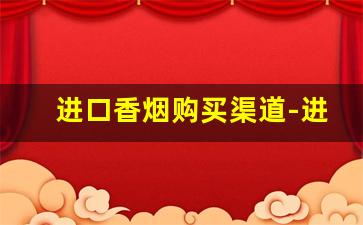 进口香烟购买渠道-进